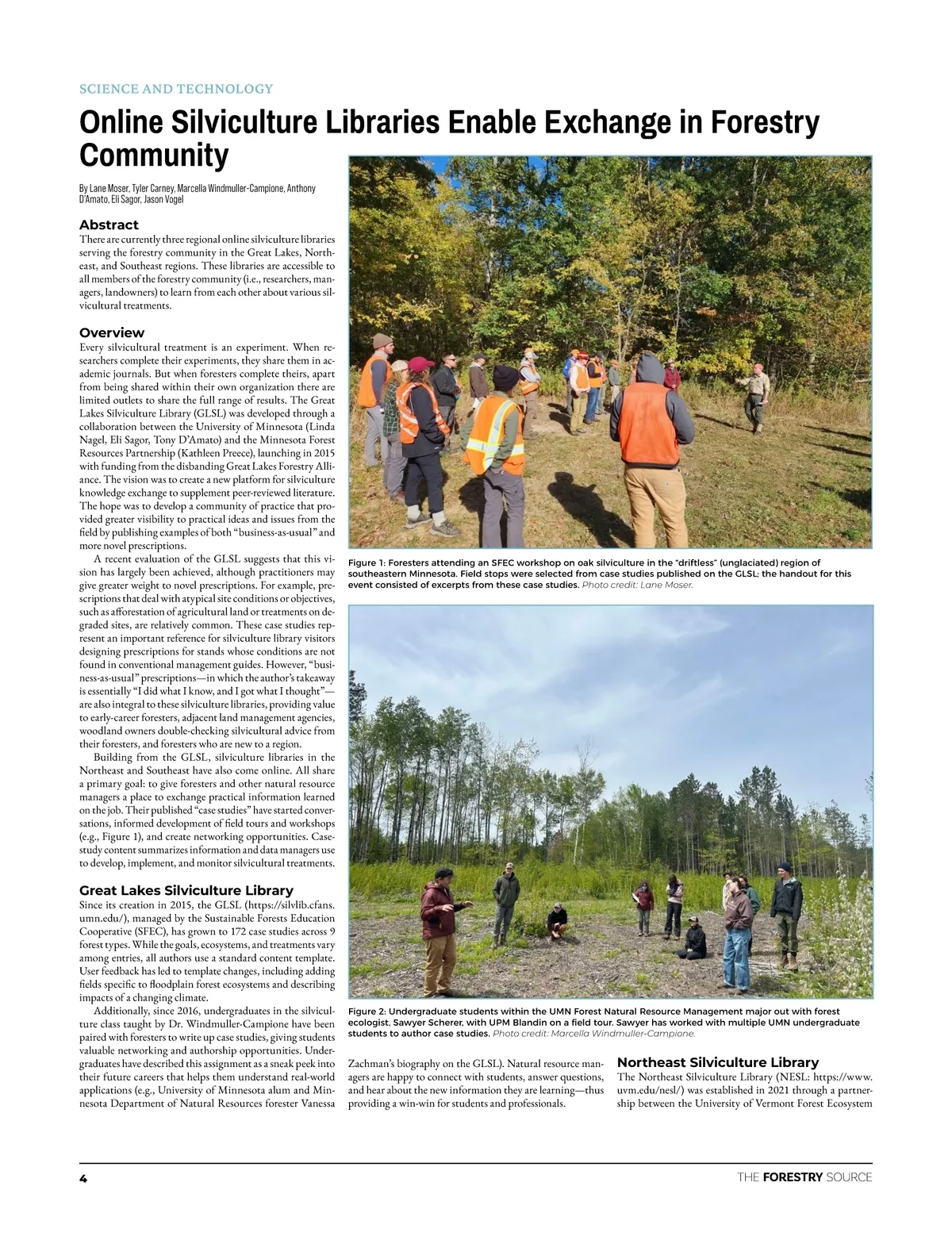 SCIENCE AND TECHNOLOGY

Online Silviculture Libraries Enable Exchange in Forestry Community

By Lane Moser, Tyler Carney, Marcella Windmuller-Campione, Anthony D'Amato, Eli Sagor, Jason Vogel

Abstract

There are currently three regional online silviculture libraries serving the forestry community in the Great Lakes, Northeast, and Southeast regions. These libraries are accessible to all members of the forestry community (i.e., researchers, managers, landowners) to learn from each other about various silvicultural treatments.

Overview

Every silvicultural treatment is an experiment. When researchers complete their experiments, they share them in academic journals. But when foresters complete theirs, apart from being shared within their own organization there are limited outlets to share the full range of results. The Great Lakes Silviculture Library (GLSL) was developed through a collaboration between the University of Minnesota (Linda Nagel, Eli Sagor, Tony D'Amato) and the Minnesota Forest Resources Partnership (Kathleen Preece), launching in 2015 with funding from the disbanding Great Lakes Forestry Alliance. The vision was to create a new platform for silviculture knowledge exchange to supplement peer-reviewed literature. The hope was to develop a community of practice that provided greater visibility to practical ideas and issues from the field by publishing examples of both "business-as-usual" and more novel prescriptions.

A recent evaluation of the GLSL suggests that this vision has largely been achieved, although practitioners may give greater weight to novel prescriptions. For example, prescriptions that deal with atypical site conditions or objectives, such as afforestation of agricultural land or treatments on degraded sites, are relatively common. These case studies represent an important reference for silviculture library visitors designing prescriptions for stands whose conditions are not found in conventional management guides. However, "business-as-usual" prescriptions—in which the author's takeaway is essentially "I did what I know, and I got what I thought"—are also integral to these silviculture libraries, providing value to early-career foresters, adjacent land management agencies, woodland owners double-checking silvicultural advice from their foresters, and foresters who are new to a region.

Building from the GLSL, silviculture libraries in the Northeast and Southeast have also come online. All share a primary goal: to give foresters and other natural resource managers a place to exchange practical information learned on the job. Their published "case studies" have started conversations, informed development of field tours and workshops (e.g., Figure 1), and create networking opportunities. Case-study content summarizes information and data managers use to develop, implement, and monitor silvicultural treatments.

Great Lakes Silviculture Library

Since its creation in 2015, the GLSL (https://silvlib.cfans.umn.edu/), managed by the Sustainable Forests Education Cooperative (SFEC), has grown to 172 case studies across 9 forest types. While the goals, ecosystems, and treatments vary among entries, all authors use a standard content template. User feedback has led to template changes, including adding fields specific to floodplain forest ecosystems and describing impacts of a changing climate.

Additionally, since 2016, undergraduates in the silviculture class taught by Dr. Windmuller-Campione have been paired with foresters to write up case studies, giving students valuable networking and authorship opportunities. Undergraduates have described this assignment as a sneak peek into their future careers that helps them understand real-world applications (e.g., University of Minnesota alum and Minnesota Department of Natural Resources forester Vanessa

Figure 1: Foresters attending an SFEC workshop on oak silviculture in the "driftless" (unglaciated) region of southeastern Minnesota. Field stops were selected from case studies published on the GLSL; the handout for this event consisted of excerpts from these case studies. Photo credit: Lane Moser.

Figure 2: Undergraduate students within the UMN Forest Natural Resource Management major out with forest ecologist, Sawyer Scherer, with UPM Blandin on a field tour. Sawyer has worked with multiple UMN undergraduate students to author case studies. Photo credit: Marcella Windmuller-Campione.

Zachman's biography on the GLSL). Natural resource managers are happy to connect with students, answer questions, and hear about the new information they are learning—thus providing a win-win for students and professionals.

Northeast Silviculture Library

The Northeast Silviculture Library (NESL: https://www.uvm.edu/nesl/) was established in 2021 through a partnership between the University of Vermont Forest Ecosystem

4

THE FORESTRY SOURCE